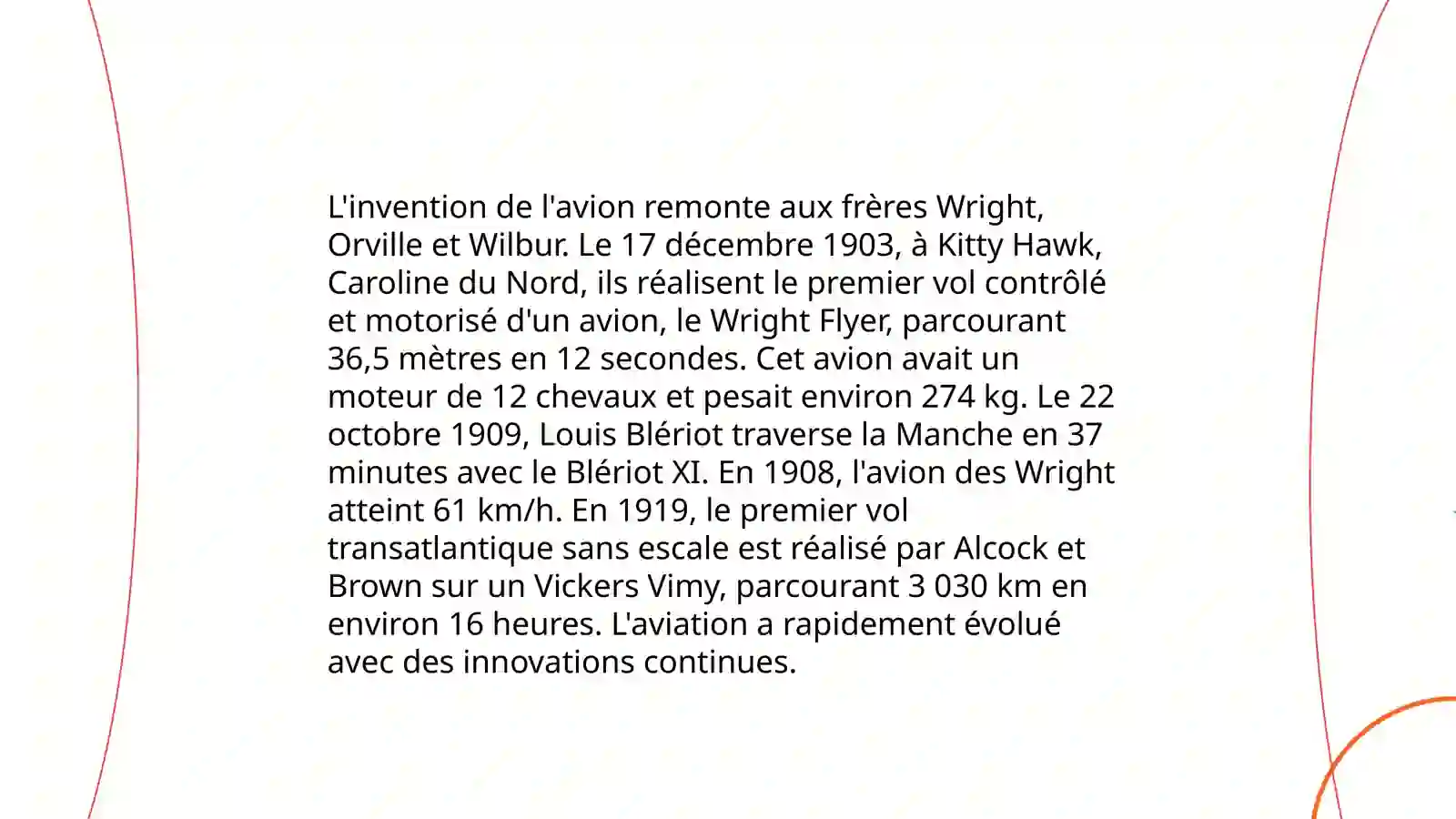 L'invention de l'avion remonte aux frères Wright, Orville et Wilbur. Le 17 décembre 1903, à Kitty Hawk, Caroline du Nord, ils réalisent le premier vol contrôlé et motorisé d'un avion, le Wright Flyer, parcourant 36,5 mètres en 12 secondes. Cet avion avait un moteur de 12 chevaux et pesait environ 274 kg. Le 22 octobre 1909, Louis Blériot traverse la Manche en 37 minutes avec le Blériot XI. En 1908, l'avion des Wright atteint 61 km/h. En 1919, le premier vol transatlantique sans escale est réalisé par Alcock et Brown sur un Vickers Vimy, parcourant 3 030 km en environ 16 heures. L'aviation a rapidement évolué avec des innovations continues.